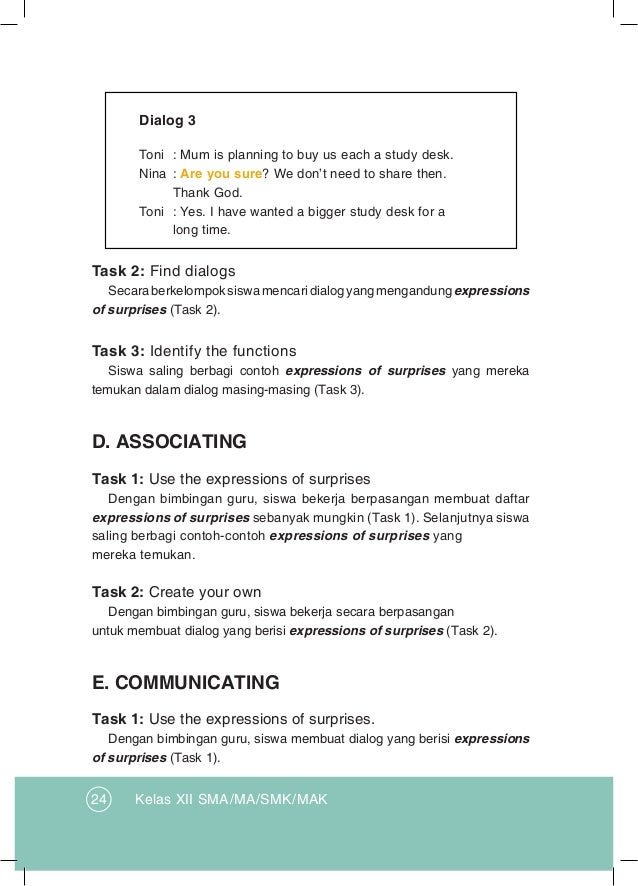 Dialog 3

Toni : Mum is planning to buy us each a study desk.
Nina : Are you sure? We don't need to share then. Thank God.
Toni : Yes. I have wanted a bigger study desk for a long time.

Task 2: Find dialogs
Secara berkelompok siswa mencari dialog yang mengandung expressions of surprises (Task 2).

Task 3: Identify the functions
Siswa saling berbagi contoh expressions of surprises yang mereka temukan dalam dialog masing-masing (Task 3).

D. ASSOCIATING

Task 1: Use the expressions of surprises
Dengan bimbingan guru, siswa bekerja berpasangan membuat daftar expressions of surprises sebanyak mungkin (Task 1). Selanjutnya siswa saling berbagi contoh-contoh expressions of surprises yang mereka temukan.

Task 2: Create your own
Dengan bimbingan guru, siswa bekerja secara berpasangan untuk membuat dialog yang berisi expressions of surprises (Task 2).

E. COMMUNICATING

Task 1: Use the expressions of surprises.
Dengan bimbingan guru, siswa membuat dialog yang berisi expressions of surprises (Task 1).

24 Kelas XII SMA/MA/SMK/MAK